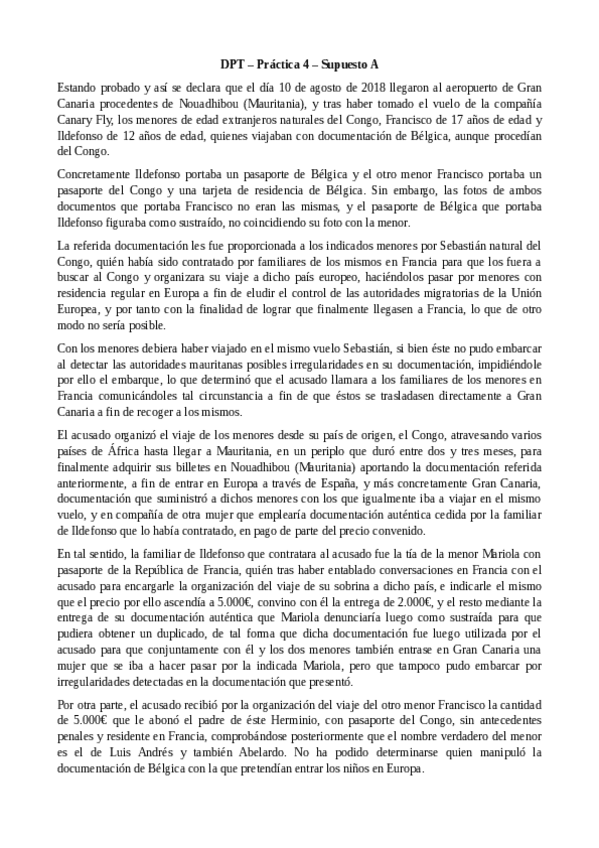 DPT – Práctica 4 – Supuesto A

Estando probado y así se declara que el día 10 de agosto de 2018 llegaron al aeropuerto de Gran Canaria procedentes de Nouadhibou (Mauritania), y tras haber tomado el vuelo de la compañía Canary Fly, los menores de edad extranjeros naturales del Congo, Francisco de 17 años de edad y Ildefonso de 12 años de edad, quienes viajaban con documentación de Bélgica, aunque procedían del Congo.

Concretamente Ildefonso portaba un pasaporte de Bélgica y el otro menor Francisco portaba un pasaporte del Congo y una tarjeta de residencia de Bélgica. Sin embargo, las fotos de ambos documentos que portaba Francisco no eran las mismas, y el pasaporte de Bélgica que portaba Ildefonso figuraba como sustraído, no coincidiendo su foto con la menor.

La referida documentación les fue proporcionada a los indicados menores por Sebastián natural del Congo, quién había sido contratado por familiares de los mismos en Francia para que los fuera a buscar al Congo y organizara su viaje a dicho país europeo, haciéndolos pasar por menores con residencia regular en Europa a fin de eludir el control de las autoridades migratorias de la Unión Europea, y por tanto con la finalidad de lograr que finalmente llegasen a Francia, lo que de otro modo no sería posible.

Con los menores debiera haber viajado en el mismo vuelo Sebastián, si bien éste no pudo embarcar al detectar las autoridades mauritanas posibles irregularidades en su documentación, impidiéndole por ello el embarque, lo que determinó que el acusado llamara a los familiares de los menores en Francia comunicándoles tal circunstancia a fin de que éstos se trasladasen directamente a Gran Canaria a fin de recoger a los mismos.

El acusado organizó el viaje de los menores desde su país de origen, el Congo, atravesando varios países de África hasta llegar a Mauritania, en un periplo que duró entre dos y tres meses, para finalmente adquirir sus billetes en Nouadhibou (Mauritania) aportando la documentación referida anteriormente, a fin de entrar en Europa a través de España, y más concretamente Gran Canaria, documentación que suministró a dichos menores con los que igualmente iba a viajar en el mismo vuelo, y en compañía de otra mujer que emplearía documentación auténtica cedida por la familiar de Ildefonso que lo había contratado, en pago de parte del precio convenido.

En tal sentido, la familiar de Ildefonso que contratara al acusado fue la tía de la menor Mariola con pasaporte de la República de Francia, quién tras haber entablado conversaciones en Francia con el acusado para encargarle la organización del viaje de su sobrina a dicho país, e indicarle el mismo que el precio por ello ascendía a 5.000€, convino con él la entrega de 2.000€, y el resto mediante la entrega de su documentación auténtica que Mariola denunciaría luego como sustraída para que pudiera obtener un duplicado, de tal forma que dicha documentación fue luego utilizada por el acusado para que conjuntamente con él y los dos menores también entrase en Gran Canaria una mujer que se iba a hacer pasar por la indicada Mariola, pero que tampoco pudo embarcar por irregularidades detectadas en la documentación que presentó.

Por otra parte, el acusado recibió por la organización del viaje del otro menor Francisco la cantidad de 5.000€ que le abonó el padre de éste Herminio, con pasaporte del Congo, sin antecedentes penales y residente en Francia, comprobándose posteriormente que el nombre verdadero del menor es el de Luis Andrés y también Abelardo. No ha podido determinarse quien manipuló la documentación de Bélgica con la que pretendían entrar los niños en Europa.